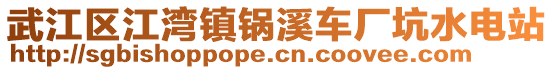 武江区江湾镇锅溪车厂坑水电站
http://sgbishoppope.cn.coovee.com